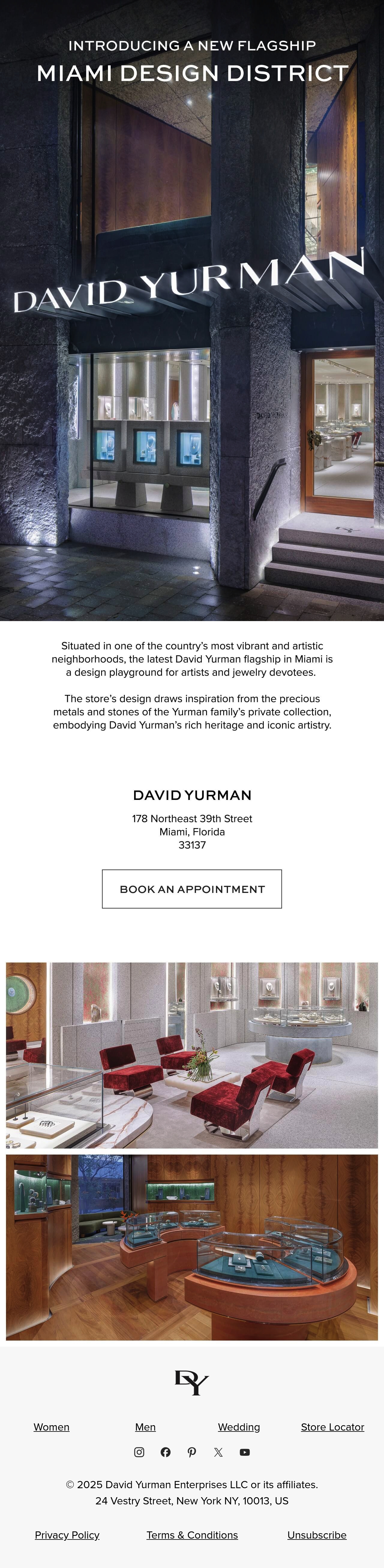 INTRODUCING A NEW FLAGSHIP
MIAMI DESIGN DISTRICT

DAVID YURMAN

Situated in one of the country's most vibrant and artistic neighborhoods, the latest David Yurman flagship in Miami is a design playground for artists and jewelry devotees.

The store's design draws inspiration from the precious metals and stones of the Yurman family's private collection, embodying David Yurman's rich heritage and iconic artistry.

DAVID YURMAN

178 Northeast 39th Street
Miami, Florida
33137

BOOK AN APPOINTMENT

DY

Women
Men
Wedding
Store Locator

© 2025 David Yurman Enterprises LLC or its affiliates.
24 Vestry Street, New York NY, 10013, US

Privacy Policy
Terms & Conditions
Unsubscribe